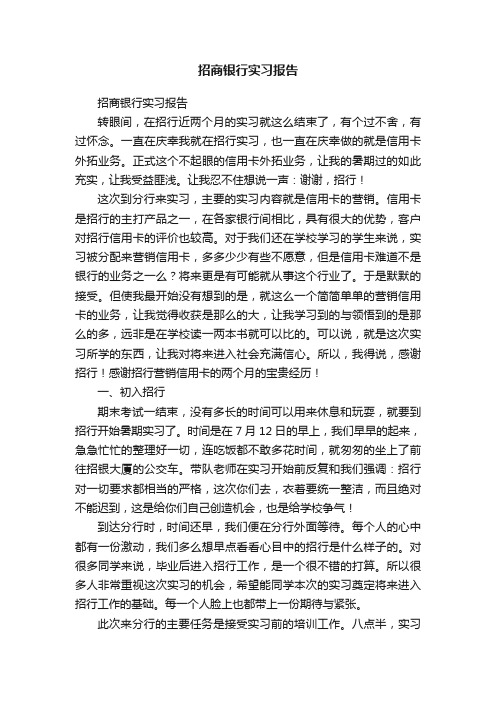 招商银行实习报告

招商银行实习报告

转眼间，在招行近两个月的实习就这么结束了，有个过不舍，有过怀念。一直在庆幸我就在招行实习，也一直在庆幸做的就是信用卡外拓业务。正式这个不起眼的信用卡外拓业务，让我的暑期过的如此充实，让我受益匪浅。让我忍不住想说一声：谢谢，招行！

这次到分行来实习，主要的实习内容就是信用卡的营销。信用卡是招行的主打产品之一，在各家银行间相比，具有很大的优势，客户对招行信用卡的评价也较高。对于我们还在学校学习的学生来说，实习被分配来营销信用卡，多多少少有些不愿意，但是信用卡难道不是银行的业务之一么？将来更是有可能就从事这个行业了。于是默默的接受。但使我最开始没有想到的是，就这么一个简简单单的营销信用卡的业务，让我觉得收获是那么的大，让我学习到的与领悟到的是那么的多，远非是在学校读一两本书就可以比的。可以说，就是这次实习所学的东西，让我对将来进入社会充满信心。所以，我得说，感谢招行！感谢招行营销信用卡的两个月的宝贵经历！

一、初入招行

期末考试一结束，没有多长的时间可以用来休息和玩耍，就要到招行开始暑期实习了。时间是在 7 月 12 日的早上，我们早早的起来，急急忙忙的整理好一切，连吃饭都不敢多花时间，就匆匆的坐上了前往招银大厦的公交车。带队老师在实习开始前反复和我们强调：招行对一切要求都相当的严格，这次你们去，衣着要统一整洁，而且绝对不能迟到，这是给你们自己创造机会，也是给学校争气！

到达分行时，时间还早，我们便在分行外面等待。每个人的心中都有一份激动，我们多么想早点看看心目中的招行是什么样子的。对很多同学来说，毕业后进入招行工作，是一个很不错的打算。所以很多人非常重视这次实习的机会，希望能同学本次的实习奠定将来进入招行工作的基础。每一个人脸上也都带上一份期待与紧张。

此次来分行的主要任务是接受实习前的培训工作。八点半，实习